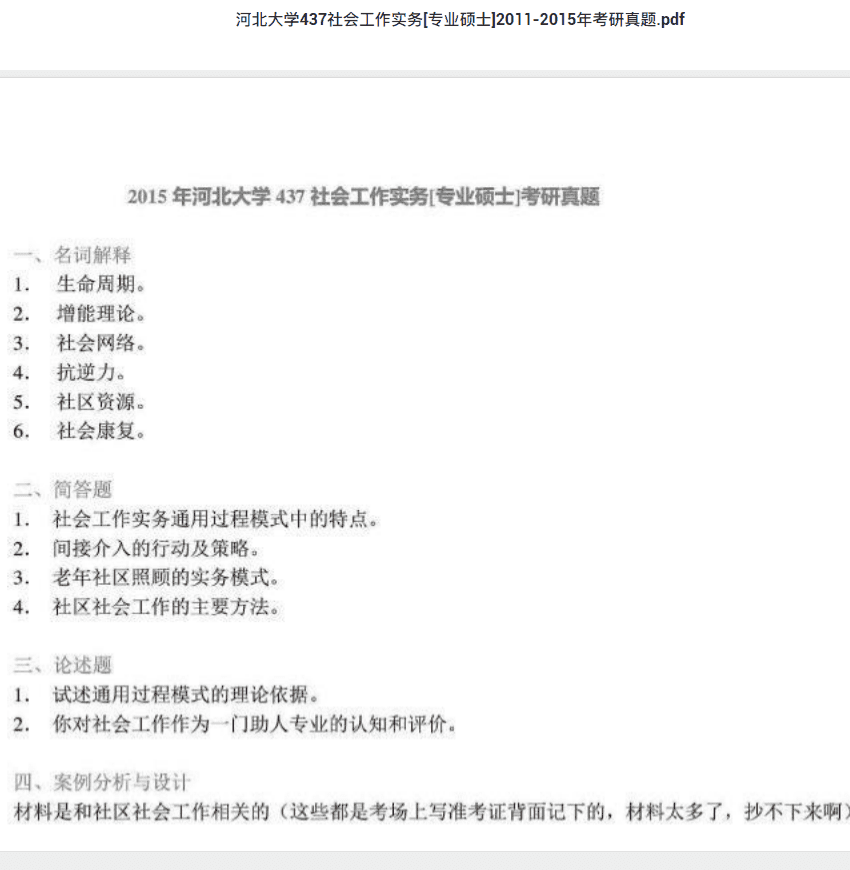 河北大学437社会工作实务[专业硕士]2011-2015年考研真题.pdf

2015 年河北大学 437 社会工作实务[专业硕士]考研真题

一、名词解释
1. 生命周期。
2. 增能理论。
3. 社会网络。
4. 抗逆力。
5. 社区资源。
6. 社会康复。

二、简答题
1. 社会工作实务通用过程模式中的特点。
2. 间接介入的行动及策略。
3. 老年社区照顾的实务模式。
4. 社区社会工作的主要方法。

三、论述题
1. 试述通用过程模式的理论依据。
2. 你对社会工作作为一门助人专业的认知和评价。

四、案例分析与设计
材料是和社区社会工作相关的（这些都是考场上写准考证背面记下的，材料太多了，抄不下来啊）